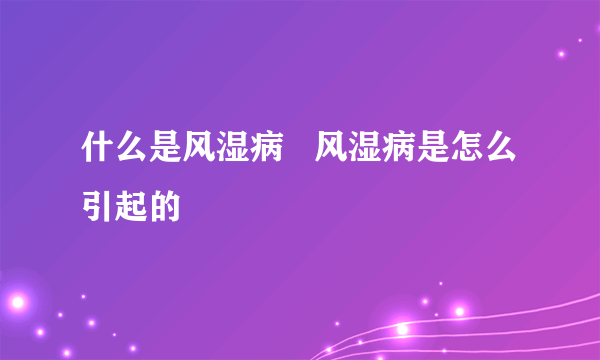 什么是风湿病　风湿病是怎么引起的